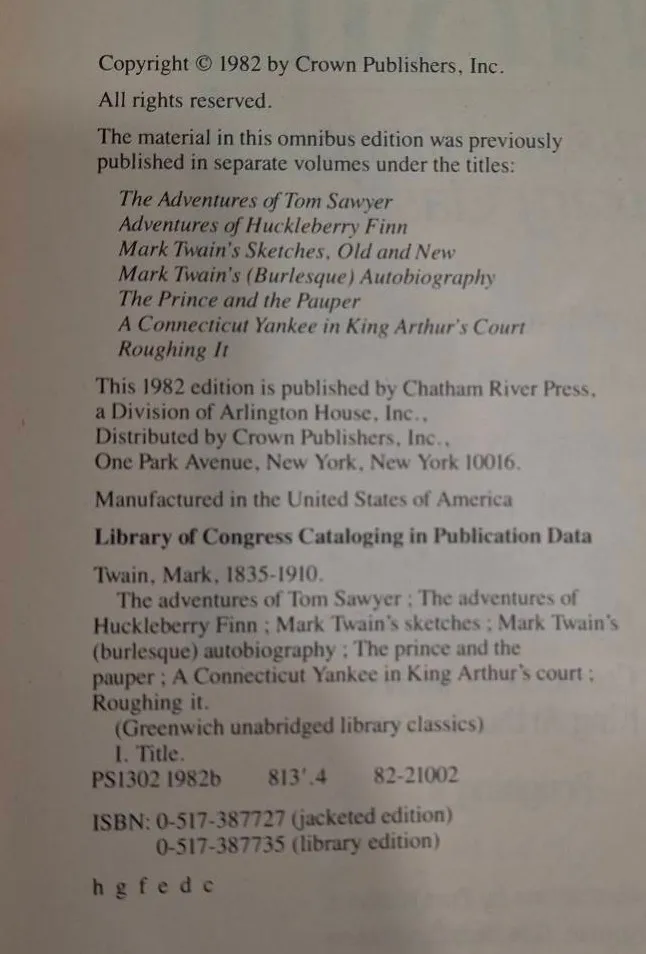 Copyright © 1982 by Crown Publishers, Inc.

All rights reserved.

The material in this omnibus edition was previously published in separate volumes under the titles:

The Adventures of Tom Sawyer
Adventures of Huckleberry Finn
Mark Twain's Sketches, Old and New
Mark Twain's (Burlesque) Autobiography
The Prince and the Pauper
A Connecticut Yankee in King Arthur's Court
Roughing It

This 1982 edition is published by Chatham River Press, a Division of Arlington House, Inc., Distributed by Crown Publishers, Inc., One Park Avenue, New York, New York 10016.

Manufactured in the United States of America

Library of Congress Cataloging in Publication Data

Twain, Mark, 1835-1910.
The adventures of Tom Sawyer ; The adventures of Huckleberry Finn ; Mark Twain's sketches ; Mark Twain's (burlesque) autobiography ; The prince and the pauper ; A Connecticut Yankee in King Arthur's court ; Roughing it.
(Greenwich unabridged library classics)
I. Title.
PS1302 1982b 813'.4 82-21002

ISBN: 0-517-387727 (jacketed edition)
0-517-387735 (library edition)

h g f e d c